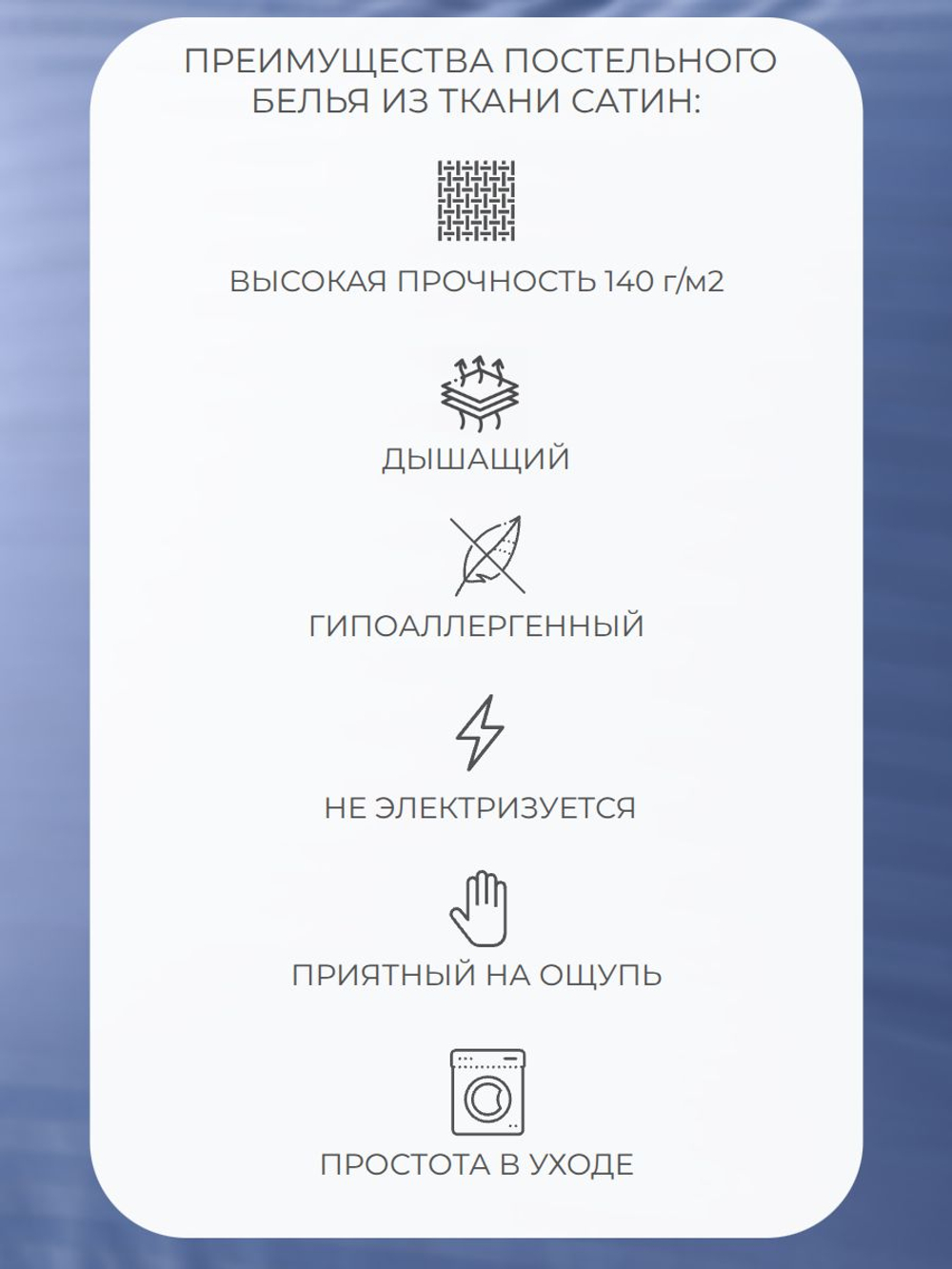 ПРЕИМУЩЕСТВА ПОСТЕЛЬНОГО БЕЛЬЯ ИЗ ТКАНИ САТИН:

ВЫСОКАЯ ПРОЧНОСТЬ 140 г/м2

ДЫШАЩИЙ

ГИПОАЛЛЕРГЕННЫЙ

НЕ ЭЛЕКТРИЗУЕТСЯ

ПРИЯТНЫЙ НА ОЩУПЬ

ПРОСТОТА В УХОДЕ